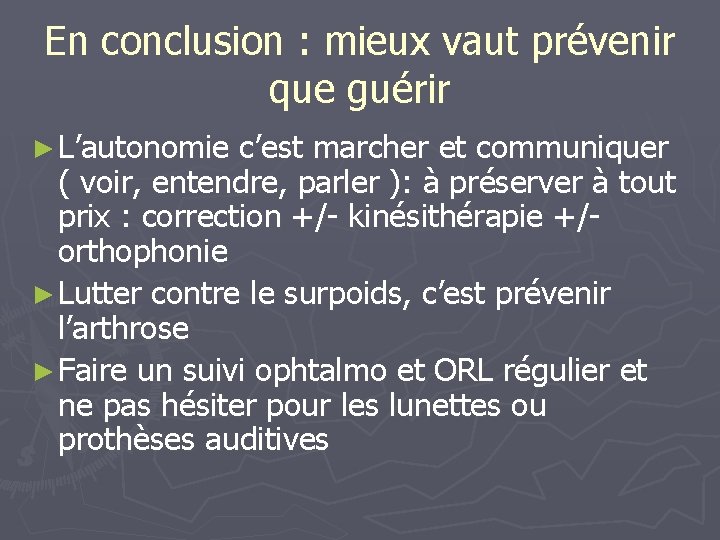 En conclusion : mieux vaut prévenir que guérir

► L’autonomie c’est marcher et communiquer ( voir, entendre, parler ): à préserver à tout prix : correction +/- kinésithérapie +/- orthophonie

► Lutter contre le surpoids, c’est prévenir l’arthrose

► Faire un suivi ophtalmo et ORL régulier et ne pas hésiter pour les lunettes ou prothèses auditives